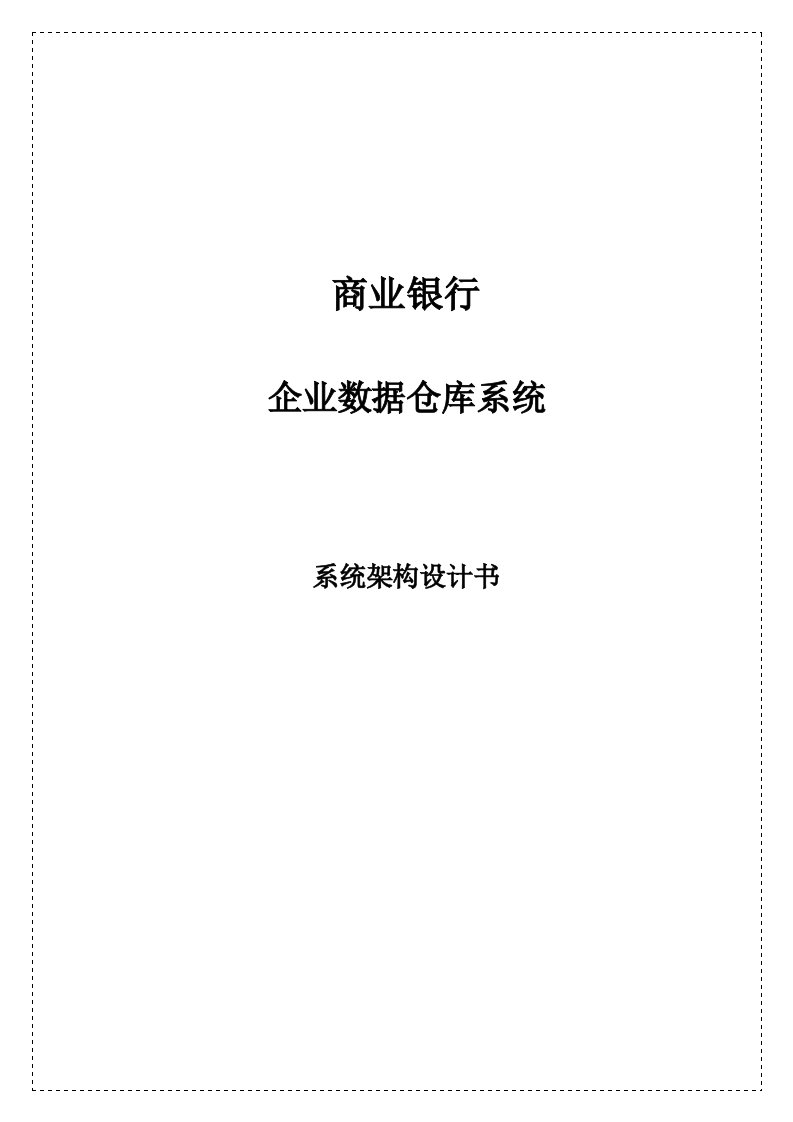 商业银行

企业数据仓库系统

系统架构设计书